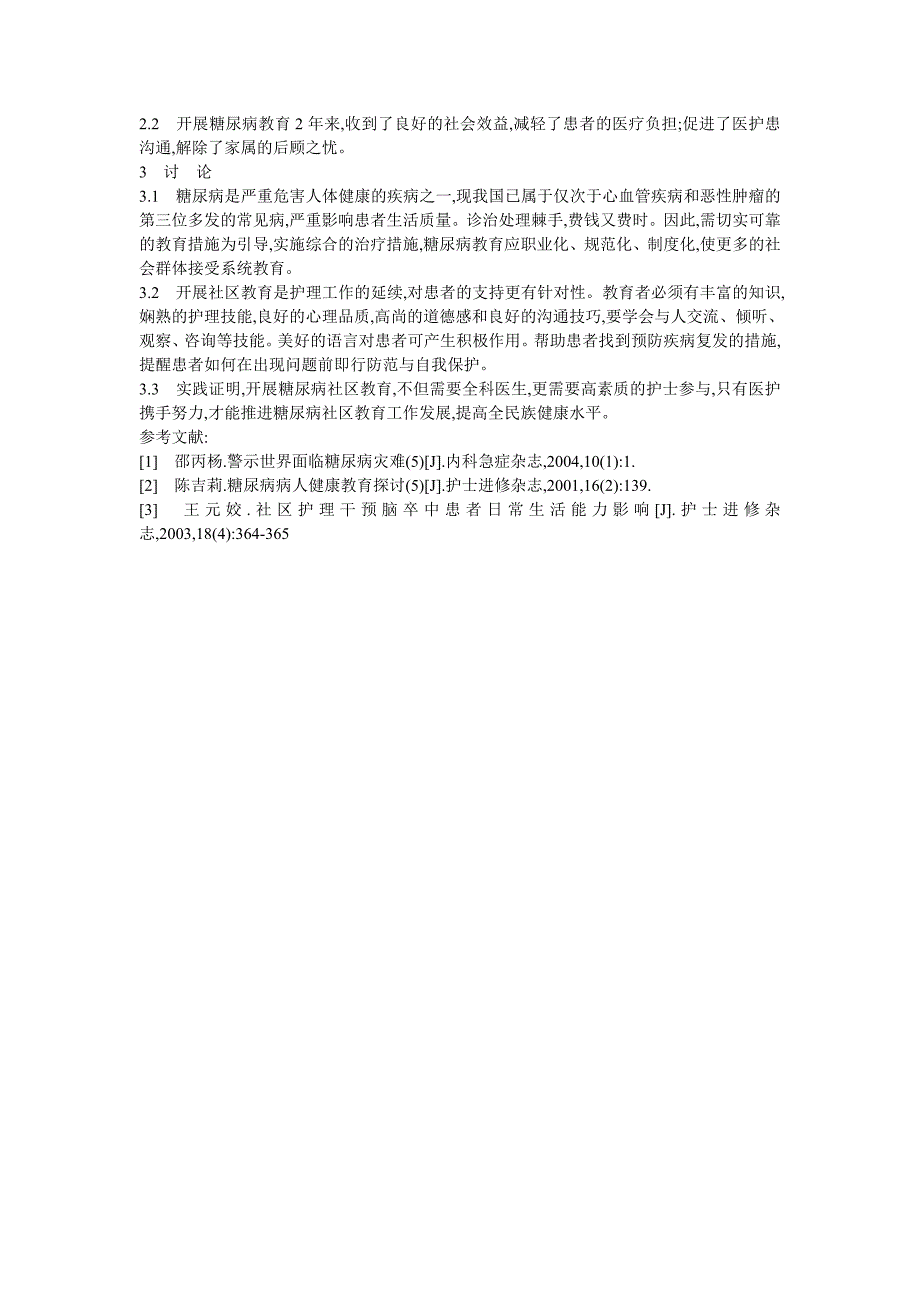 2.2　开展糖尿病教育 2 年来,收到了良好的社会效益,减轻了患者的医疗负担;促进了医护患沟通,解除了家属的后顾之忧。

3　讨　论

3.1　糖尿病是严重危害人体健康的疾病之一,现我国已属于仅次于心血管疾病和恶性肿瘤的第三位多发的常见病,严重影响患者生活质量。诊治处理棘手,费钱又费时。因此,需切实可靠的教育措施为引导,实施综合的治疗措施,糖尿病教育应职业化、规范化、制度化,使更多的社会群体接受系统教育。

3.2　开展社区教育是护理工作的延续,对患者的支持更有针对性。教育者必须有丰富的知识,娴熟的护理技能,良好的心理品质,高尚的道德感和良好的沟通技巧,要学会与人交流、倾听、观察、咨询等技能。美好的语言对患者可产生积极作用。帮助患者找到预防疾病复发的措施,提醒患者如何在出现问题前即行防范与自我保护。

3.3　实践证明,开展糖尿病社区教育,不但需要全科医生,更需要高素质的护士参与,只有医护携手努力,才能推进糖尿病社区教育工作发展,提高全民族健康水平。

参考文献:

[1]　邵丙杨.警示世界面临糖尿病灾难(5)[J].内科急症杂志,2004,10(1):1.

[2]　陈吉莉.糖尿病病人健康教育探讨(5)[J].护士进修杂志,2001,16(2):139.

[3]　王元姣.社区护理干预脑卒中患者日常生活能力影响[J].护士进修杂志,2003,18(4):364-365